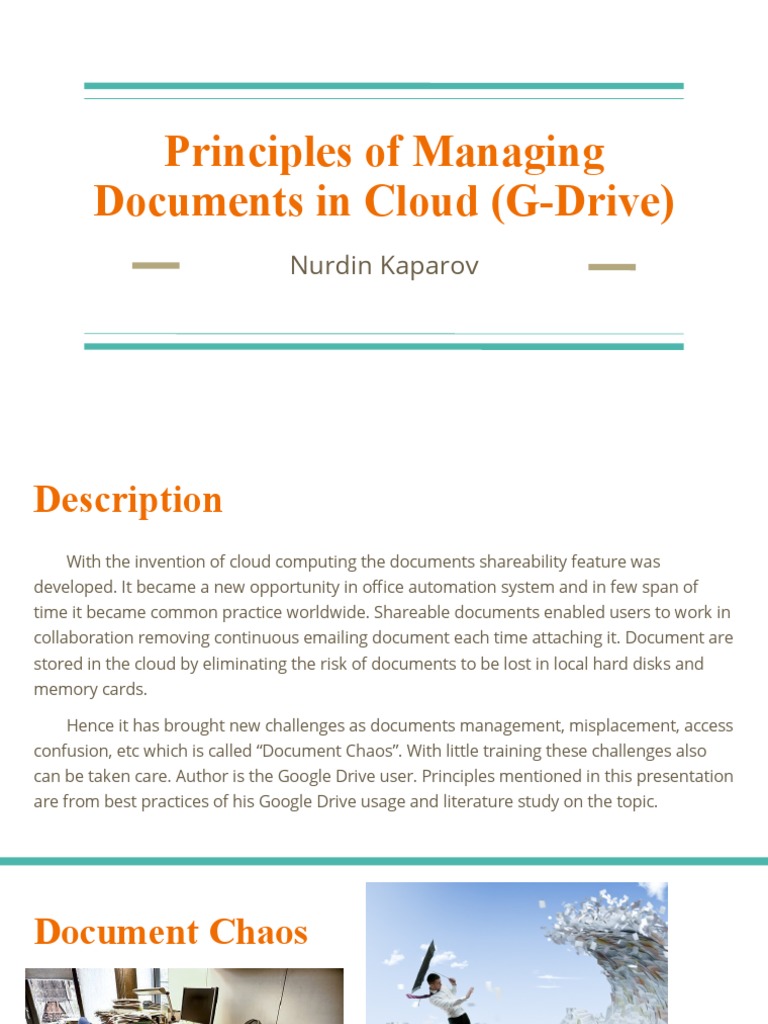 Principles of Managing Documents in Cloud (G-Drive)

Nurdin Kaparov

Description

With the invention of cloud computing the documents shareability feature was developed. It became a new opportunity in office automation system and in few span of time it became common practice worldwide. Shareable documents enabled users to work in collaboration removing continuous emailing document each time attaching it. Document are stored in the cloud by eliminating the risk of documents to be lost in local hard disks and memory cards.

Hence it has brought new challenges as documents management, misplacement, access confusion, etc which is called "Document Chaos". With little training these challenges also can be taken care. Author is the Google Drive user. Principles mentioned in this presentation are from best practices of his Google Drive usage and literature study on the topic.

Document Chaos